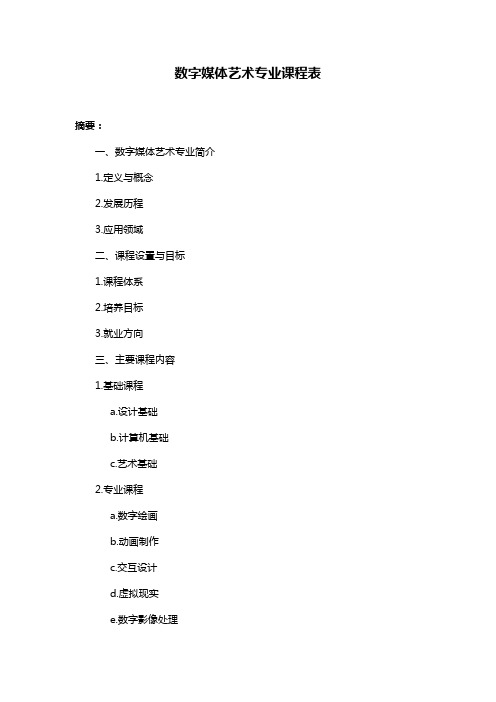 数字媒体艺术专业课程表

摘要：

一、数字媒体艺术专业简介

1.定义与概念

2.发展历程

3.应用领域

二、课程设置与目标

1.课程体系

2.培养目标

3.就业方向

三、主要课程内容

1.基础课程

a.设计基础

b.计算机基础

c.艺术基础

2.专业课程

a.数字绘画

b.动画制作

c.交互设计

d.虚拟现实

e.数字影像处理